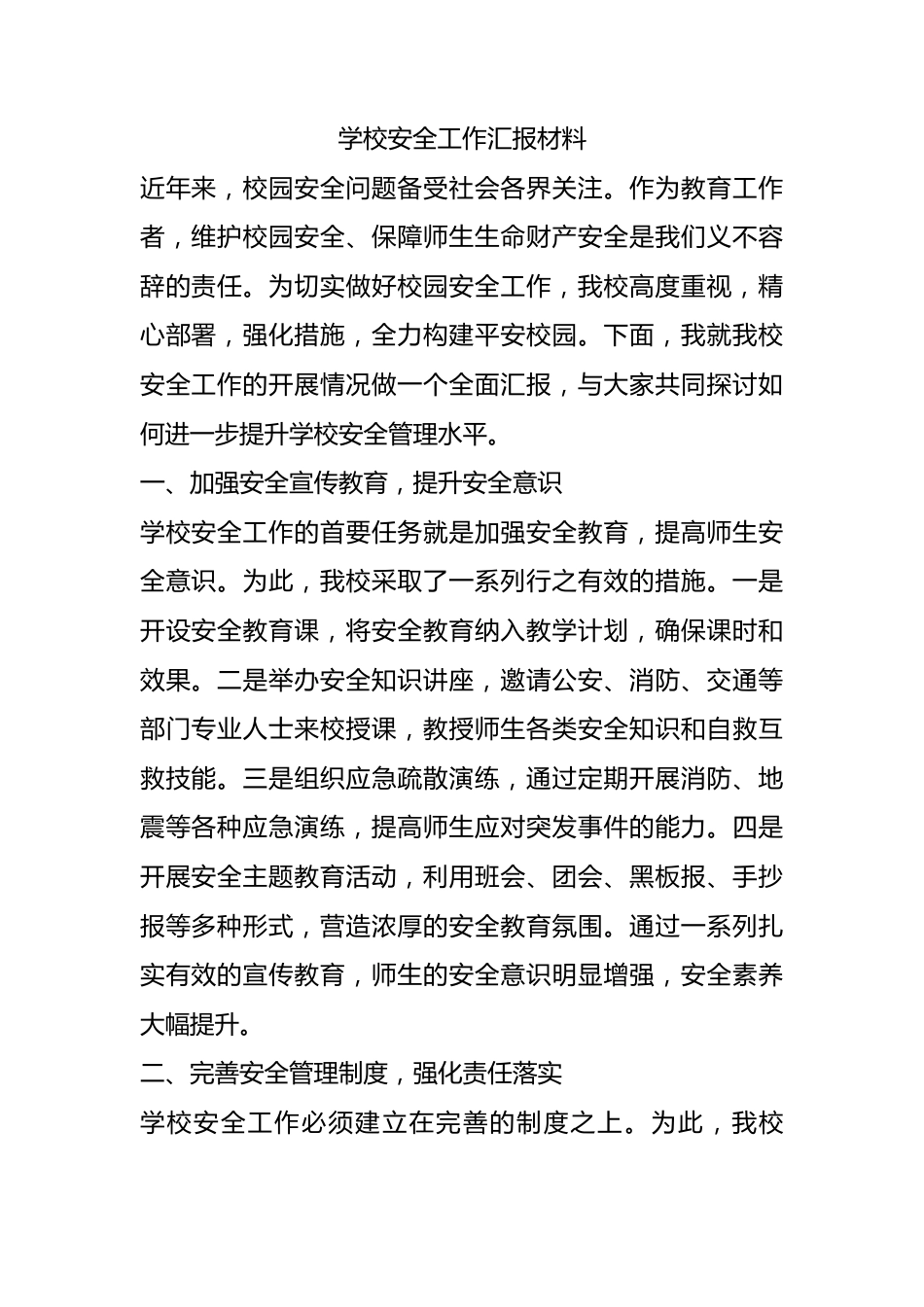 学校安全工作汇报材料

近年来，校园安全问题备受社会各界关注。作为教育工作者，维护校园安全、保障师生生命财产安全是我们义不容辞的责任。为切实做好校园安全工作，我校高度重视，精心部署，强化措施，全力构建平安校园。下面，我就我校安全工作的开展情况做一个全面汇报，与大家共同探讨如何进一步提升学校安全管理水平。

一、加强安全宣传教育，提升安全意识

学校安全工作的首要任务就是加强安全教育，提高师生安全意识。为此，我校采取了一系列行之有效的措施。一是开设安全教育课，将安全教育纳入教学计划，确保课时和效果。二是举办安全知识讲座，邀请公安、消防、交通等部门专业人士来校授课，教授师生各类安全知识和自救互救技能。三是组织应急疏散演练，通过定期开展消防、地震等各种应急演练，提高师生应对突发事件的能力。四是开展安全主题教育活动，利用班会、团会、黑板报、手抄报等多种形式，营造浓厚的安全教育氛围。通过一系列扎实有效的宣传教育，师生的安全意识明显增强，安全素养大幅提升。

二、完善安全管理制度，强化责任落实

学校安全工作必须建立在完善的制度之上。为此，我校